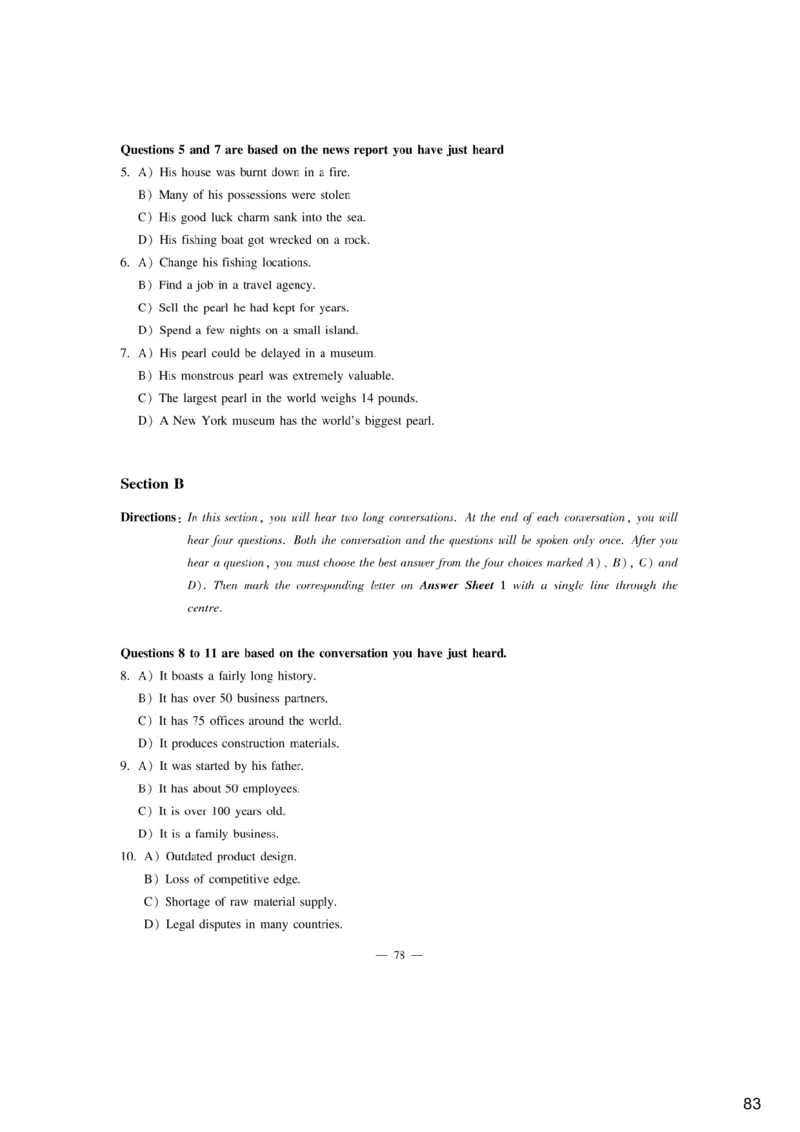 Questions 5 and 7 are based on the news report you have just heard

5. A) His house was burnt down in a fire.
B) Many of his possessions were stolen
C) His good luck charm sank into the sea.
D) His fishing boat got wrecked on a rock.

6. A) Change his fishing locations.
B) Find a job in a travel agency.
C) Sell the pearl he had kept for years.
D) Spend a few nights on a small island.

7. A) His pearl could be delayed in a museum.
B) His monstrous pearl was extremely valuable.
C) The largest pearl in the world weighs 14 pounds.
D) A New York museum has the world's biggest pearl.

Section B

Directions: In this section, you will hear two long conversations. At the end of each conversation, you will hear four questions. Both the conversation and the questions will be spoken only once. After you hear a question, you must choose the best answer from the four choices marked A), B), C) and D). Then mark the corresponding letter on Answer Sheet 1 with a single line through the centre.

Questions 8 to 11 are based on the conversation you have just heard.

8. A) It boasts a fairly long history.
B) It has over 50 business partners.
C) It has 75 offices around the world.
D) It produces construction materials.

9. A) It was started by his father.
B) It has about 50 employees.
C) It is over 100 years old.
D) It is a family business.

10. A) Outdated product design.
B) Loss of competitive edge.
C) Shortage of raw material supply.
D) Legal disputes in many countries.

— 78 —

83